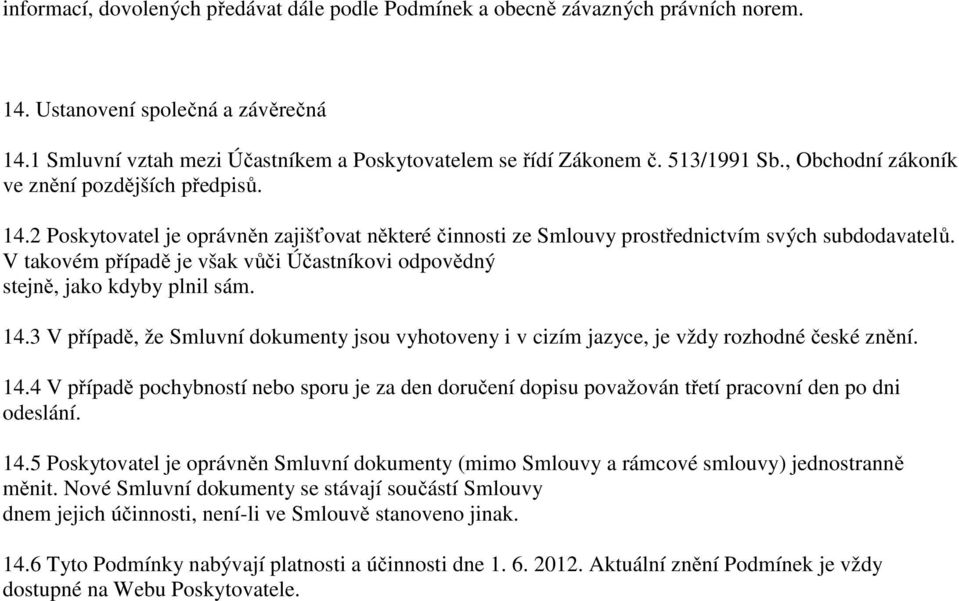 informací, dovolených předávat dále podle Podmínek a obecně závazných právních norem.

14. Ustanovení společná a závěrečná

14.1 Smluvní vztah mezi Účastníkem a Poskytovatelem se řídí Zákonem č. 513/1991 Sb., Obchodní zákoník ve znění pozdějších předpisů.

14.2 Poskytovatel je oprávněn zajišťovat některé činnosti ze Smlouvy prostřednictvím svých subdodavatelů. V takovém případě je však vůči Účastníkovi odpovědný stejně, jako kdyby plnil sám.

14.3 V případě, že Smluvní dokumenty jsou vyhotoveny i v cizím jazyce, je vždy rozhodné české znění.

14.4 V případě pochybností nebo sporu je za den doručení dopisu považován třetí pracovní den po dni odeslání.

14.5 Poskytovatel je oprávněn Smluvní dokumenty (mimo Smlouvy a rámcové smlouvy) jednostranně měnit. Nové Smluvní dokumenty se stávají součástí Smlouvy dnem jejich účinnosti, není-li ve Smlouvě stanoveno jinak.

14.6 Tyto Podmínky nabývají platnosti a účinnosti dne 1. 6. 2012. Aktuální znění Podmínek je vždy dostupné na Webu Poskytovatele.